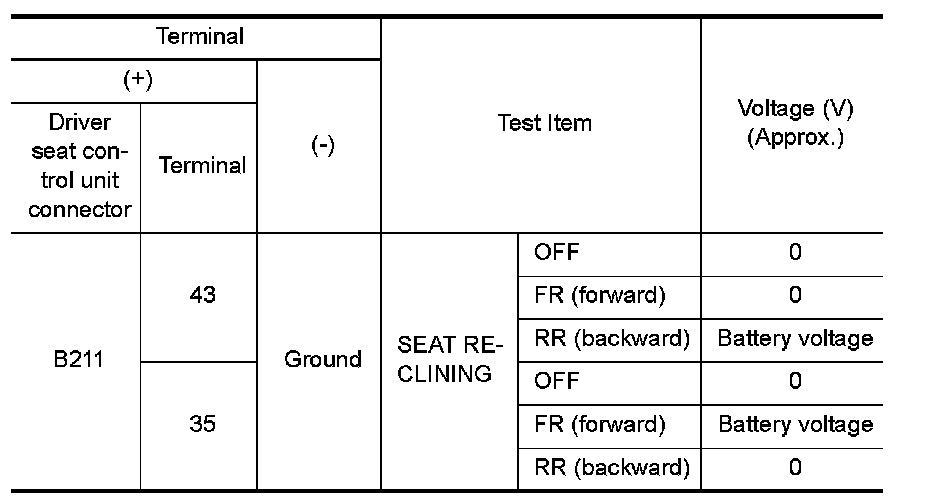 | Terminal | | | Test Item | | Voltage (V) (Approx.) |
|---|---|---|---|---|---|
| (+) | | (-) | | | |
| Driver seat control unit connector | Terminal | | | | |
| B211 | 43 | Ground | SEAT RECLINING | OFF | 0 |
| | | | | FR (forward) | 0 |
| | | | | RR (backward) | Battery voltage |
| | 35 | | | OFF | 0 |
| | | | | FR (forward) | Battery voltage |
| | | | | RR (backward) | 0 |